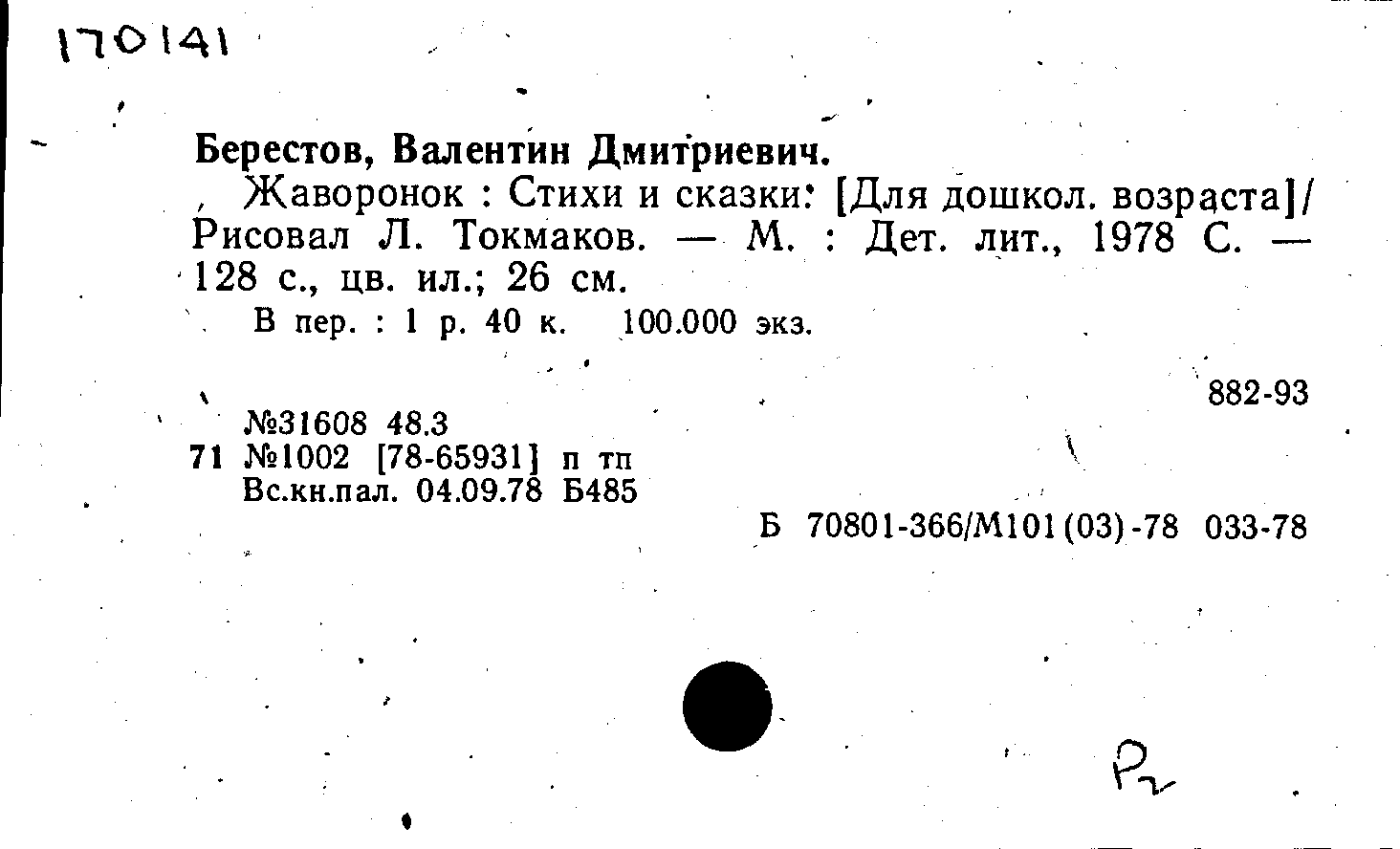 170141

Берестов, Валентин Дмитриевич.

Жаворонок : Стихи и сказки: [Для дошкол. возраста]/ Рисовал Л. Токмаков. — М. : Дет. лит., 1978 С. — 128 с., цв. ил.; 26 см.

В пер. : 1 р. 40 к. 100.000 экз.

882-93

№31608 48.3
71 №1002 [78-65931] п тп
Вс.кн.пал. 04.09.78 Б485

Б 70801-366/М101(03)-78 033-78

Р2